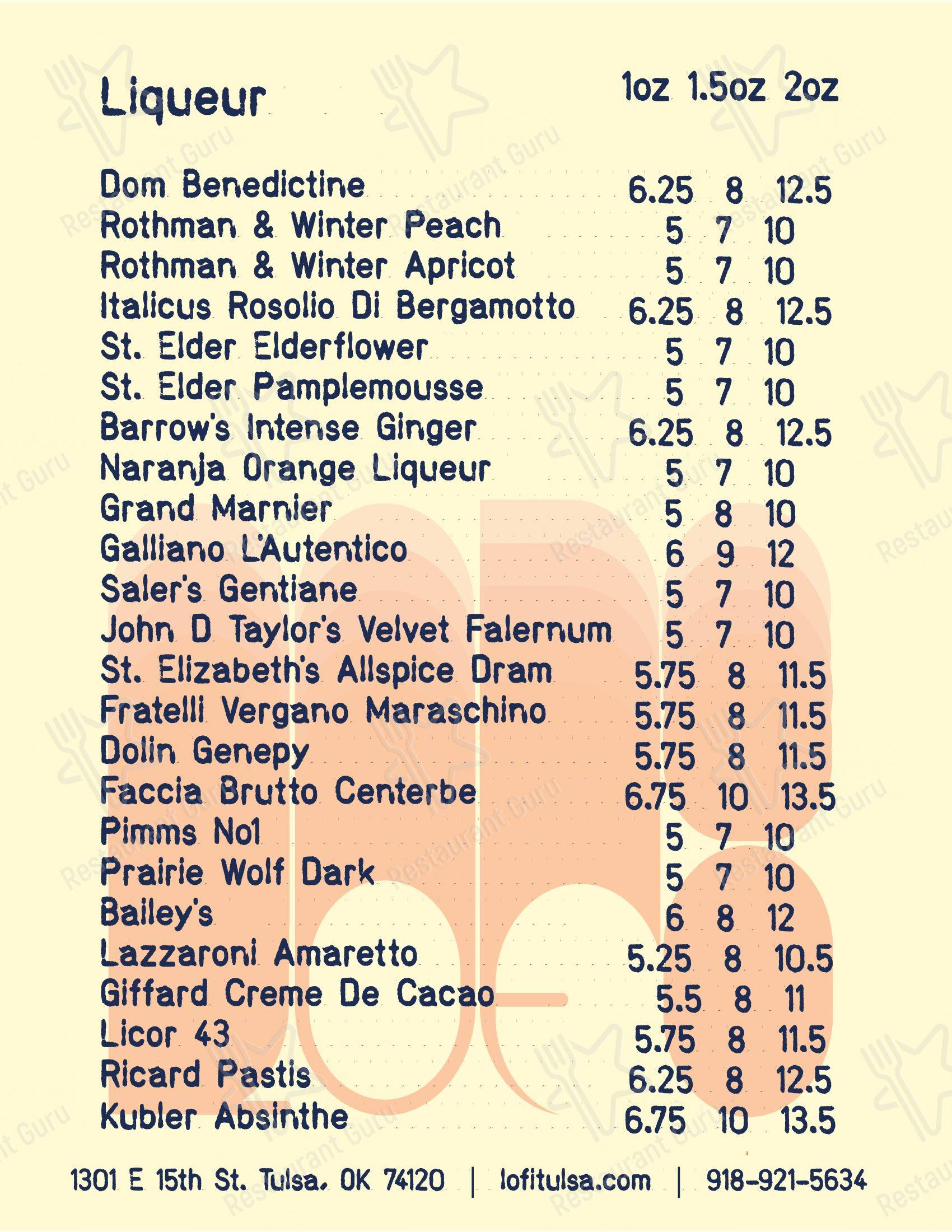 Liqueur 1oz 1.5oz 2oz

Dom Benedictine 6.25 8 12.5
Rothman & Winter Peach 5 7 10
Rothman & Winter Apricot 5 7 10
Italicus Rosolio Di Bergamotto 6.25 8 12.5
St. Elder Elderflower 5 7 10
St. Elder Pamplemousse 5 7 10
Barrow's Intense Ginger 6.25 8 12.5
Naranja Orange Liqueur 5 7 10
Grand Marnier 5 8 10
Galliano L'Autentico 6 9 12
Saler's Gentiane 5 7 10
John D Taylor's Velvet Falernum 5 7 10
St. Elizabeth's Allspice Dram 5.75 8 11.5
Fratelli Vergano Maraschino 5.75 8 11.5
Dolin Genepy 5.75 8 11.5
Faccia Brutto Centerbe 6.75 10 13.5
Pimms No1 5 7 10
Prairie Wolf Dark 5 7 10
Bailey's 6 8 12
Lazzaroni Amaretto 5.25 8 10.5
Giffard Creme De Cacao 5.5 8 11
Licor 43 5.75 8 11.5
Ricard Pastis 6.25 8 12.5
Kubler Absinthe 6.75 10 13.5

1301 E 15th St. Tulsa, OK 74120 | lofitulsa.com | 918-921-5634

Restaurant Guru